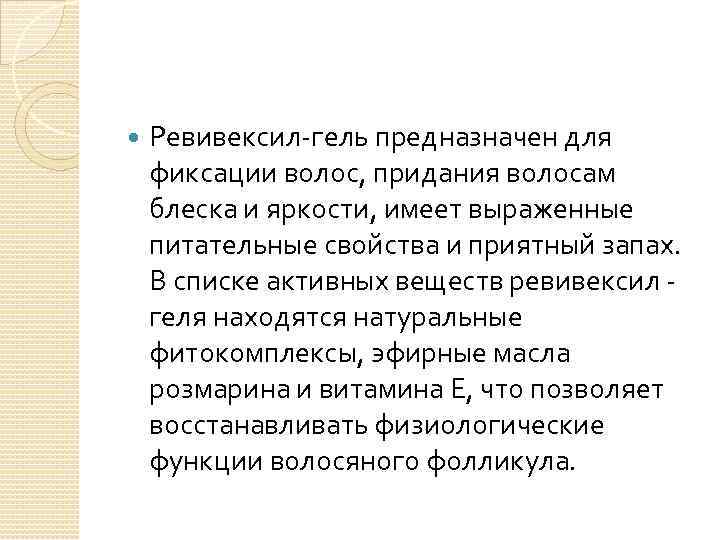 • Ревивексил-гель предназначен для фиксации волос, придания волосам блеска и яркости, имеет выраженные питательные свойства и приятный запах. В списке активных веществ ревивексил - геля находятся натуральные фитокомплексы, эфирные масла розмарина и витамина Е, что позволяет восстанавливать физиологические функции волосяного фолликула.